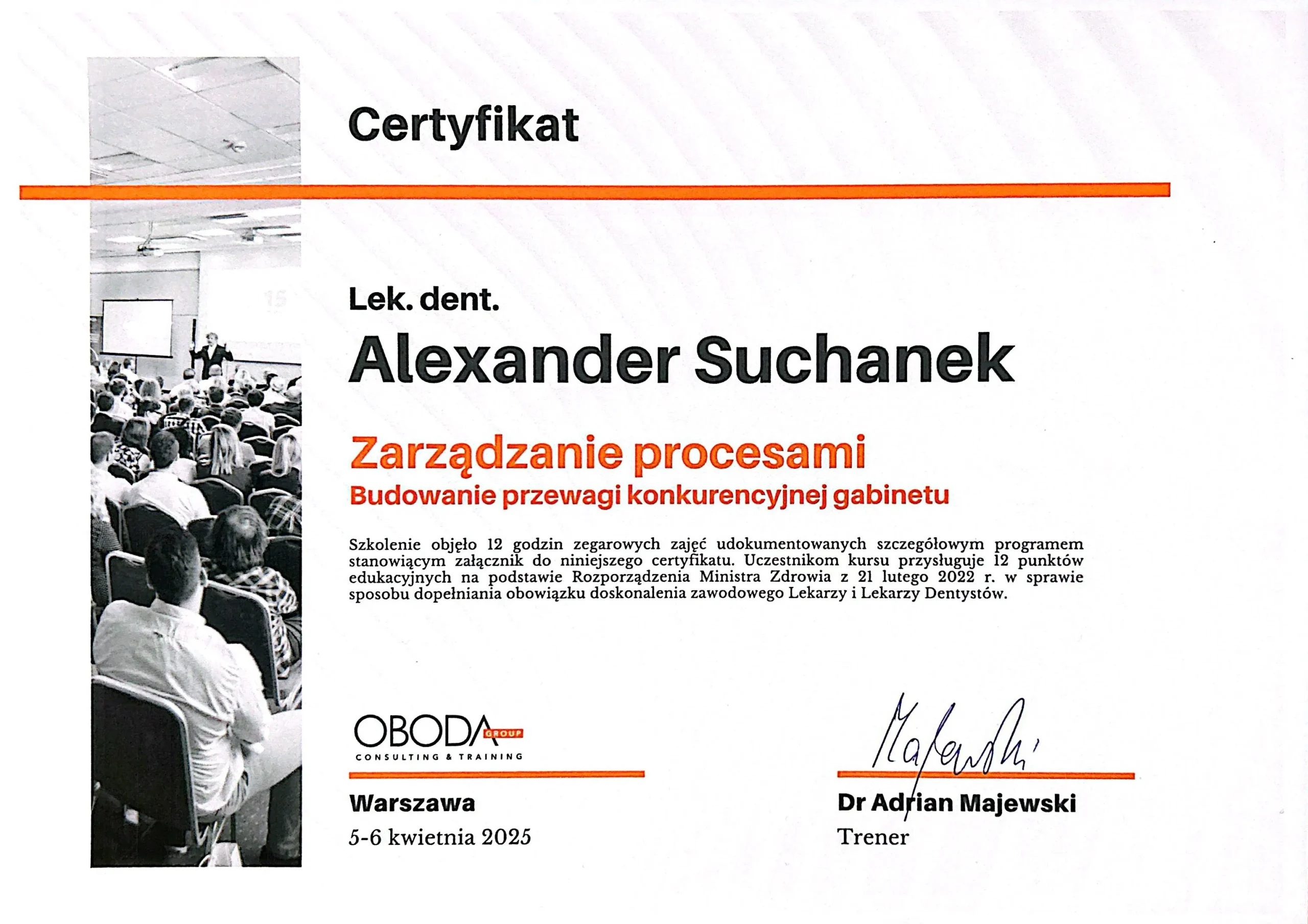 Certyfikat

Lek. dent.

Alexander Suchanek

Zarządzanie procesami

Budowanie przewagi konkurencyjnej gabinetu

Szkolenie objęło 12 godzin zegarowych zajęć udokumentowanych szczegółowym programem stanowiącym załącznik do niniejszego certyfikatu. Uczestnikom kursu przysługuje 12 punktów edukacyjnych na podstawie Rozporządzenia Ministra Zdrowia z 21 lutego 2022 r. w sprawie sposobu dopełniania obowiązku doskonalenia zawodowego Lekarzy i Lekarzy Dentystów.

OBODA GROUP
CONSULTING & TRAINING

Warszawa
5-6 kwietnia 2025

Majewski

Dr Adrian Majewski
Trener